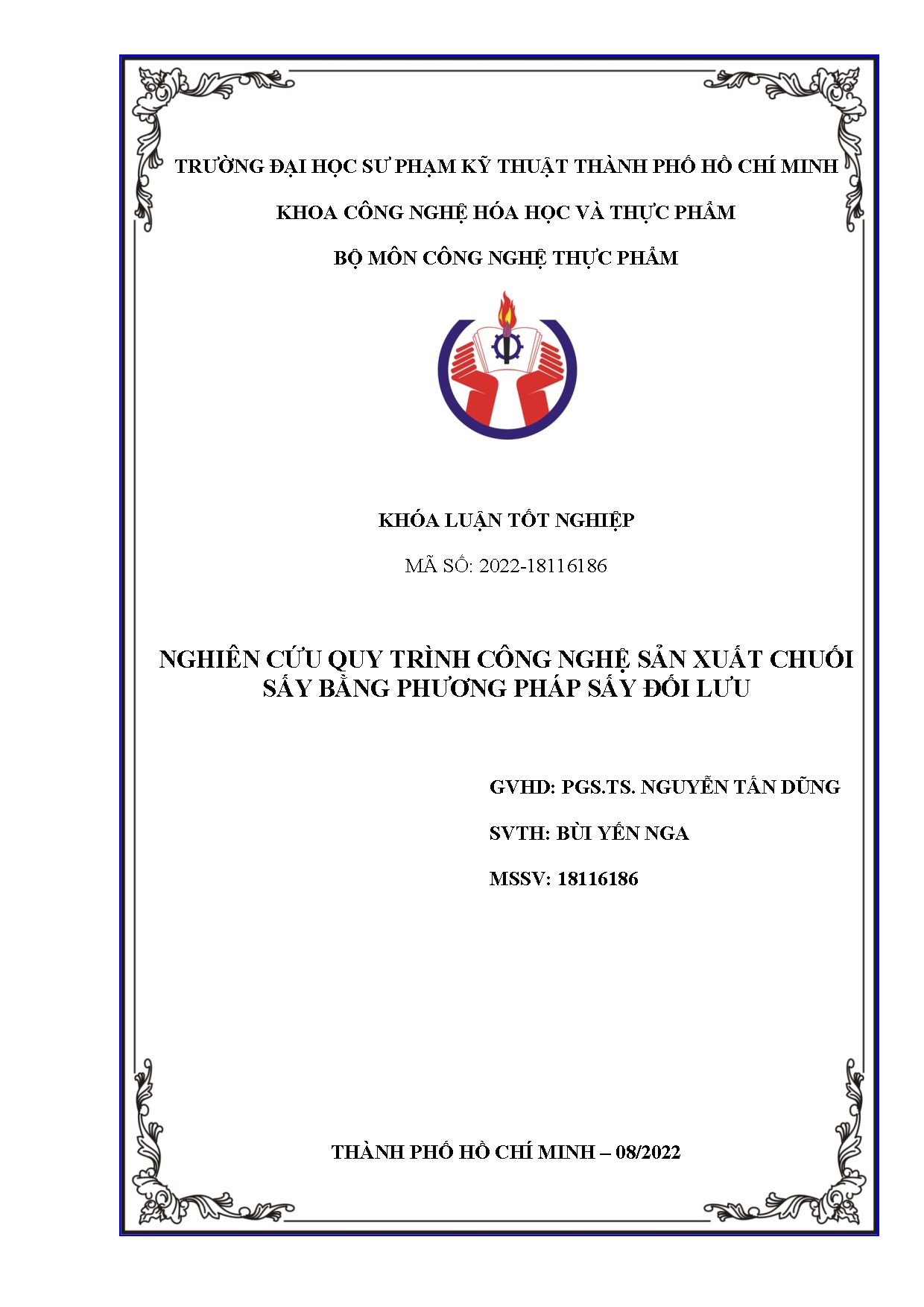 TRƯỜNG ĐẠI HỌC SƯ PHẠM KỸ THUẬT THÀNH PHỐ HỒ CHÍ MINH

KHOA CÔNG NGHỆ HÓA HỌC VÀ THỰC PHẨM

BỘ MÔN CÔNG NGHỆ THỰC PHẨM

KHÓA LUẬN TỐT NGHIỆP

MÃ SỐ: 2022-18116186

NGHIÊN CỨU QUY TRÌNH CÔNG NGHỆ SẢN XUẤT CHUỐI SẤY BẰNG PHƯƠNG PHÁP SẤY ĐỐI LƯU

GVHD: PGS.TS. NGUYỄN TẤN DŨNG

SVTH: BÙI YẾN NGA

MSSV: 18116186

THÀNH PHỐ HỒ CHÍ MINH – 08/2022